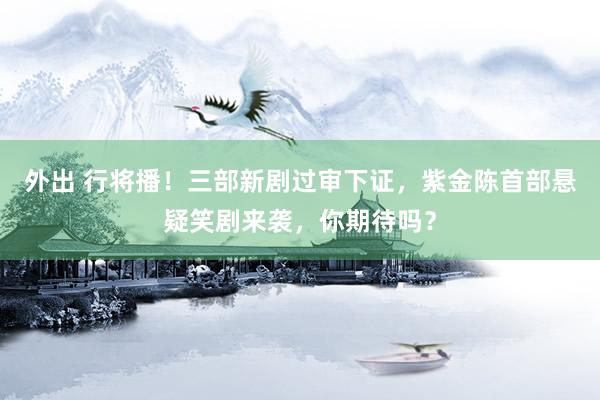 外出 行将播！三部新剧过审下证，紫金陈首部悬疑笑剧来袭，你期待吗？